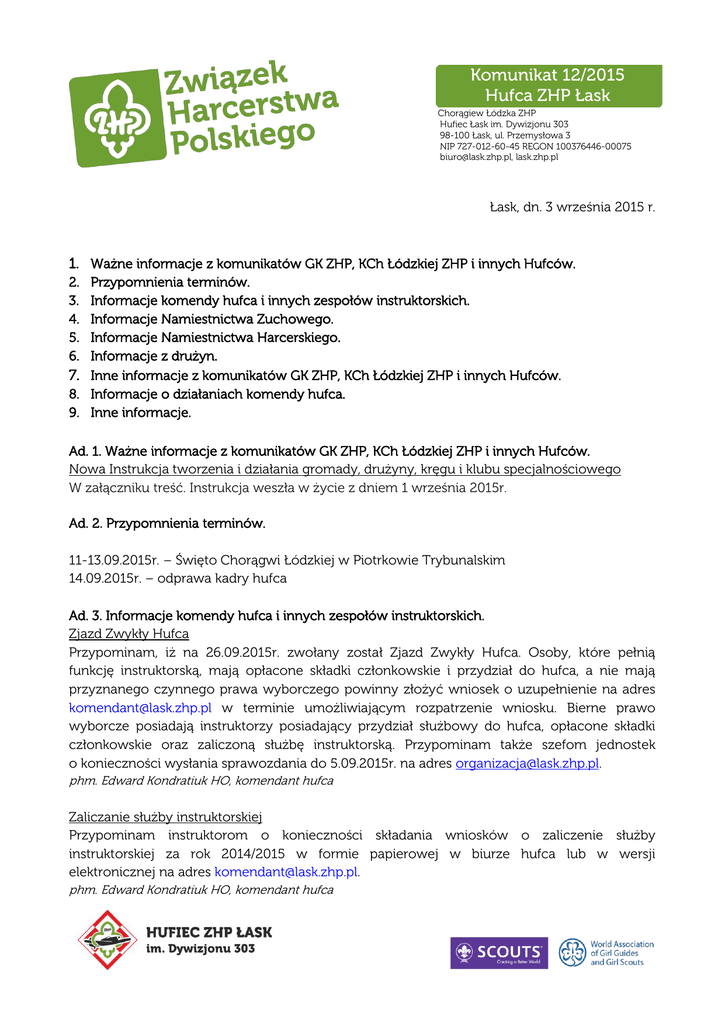 ZHP
Związek Harcerstwa Polskiego

Komunikat 12/2015
Hufca ZHP Łask

Chorągiew Łódzka ZHP
Hufiec Łask im. Dywizjonu 303
98-100 Łask, ul. Przemysłowa 3
NIP 727-012-60-45 REGON 100376446-00075
biuro@lask.zhp.pl, lask.zhp.pl

Łask, dn. 3 września 2015 r.

1. Ważne informacje z komunikatów GK ZHP, KCh Łódzkiej ZHP i innych Hufców.
2. Przypomnienia terminów.
3. Informacje komendy hufca i innych zespołów instruktorskich.
4. Informacje Namiestnictwa Zuchowego.
5. Informacje Namiestnictwa Harcerskiego.
6. Informacje z drużyn.
7. Inne informacje z komunikatów GK ZHP, KCh Łódzkiej ZHP i innych Hufców.
8. Informacje o działaniach komendy hufca.
9. Inne informacje.

Ad. 1. Ważne informacje z komunikatów GK ZHP, KCh Łódzkiej ZHP i innych Hufców.
Nowa Instrukcja tworzenia i działania gromady, drużyny, kręgu i klubu specjalnościowego
W załączniku treść. Instrukcja weszła w życie z dniem 1 września 2015r.

Ad. 2. Przypomnienia terminów.

11-13.09.2015r. – Święto Chorągwi Łódzkiej w Piotrkowie Trybunalskim
14.09.2015r. – odprawa kadry hufca

Ad. 3. Informacje komendy hufca i innych zespołów instruktorskich.
Zjazd Zwykły Hufca
Przypominam, iż na 26.09.2015r. zwołany został Zjazd Zwykły Hufca. Osoby, które pełnią funkcję instruktorską, mają opłacone składki członkowskie i przydział do hufca, a nie mają przyznanego czynnego prawa wyborczego powinny złożyć wniosek o uzupełnienie na adres komendant@lask.zhp.pl w terminie umożliwiającym rozpatrzenie wniosku. Bierne prawo wyborcze posiadają instruktorzy posiadający przydział służbowy do hufca, opłacone składki członkowskie oraz zaliczoną służbę instruktorską. Przypominam także szefom jednostek o konieczności wysłania sprawozdania do 5.09.2015r. na adres organizacja@lask.zhp.pl.
phm. Edward Kondratiuk HO, komendant hufca

Zaliczanie służby instruktorskiej
Przypominam instruktorom o konieczności składania wniosków o zaliczenie służby instruktorskiej za rok 2014/2015 w formie papierowej w biurze hufca lub w wersji elektronicznej na adres komendant@lask.zhp.pl.
phm. Edward Kondratiuk HO, komendant hufca

HUFIEC ZHP ŁASK
im. Dywizjonu 303

SCOUTS
Creating a Better World

World Association of Girl Guides and Girl Scouts